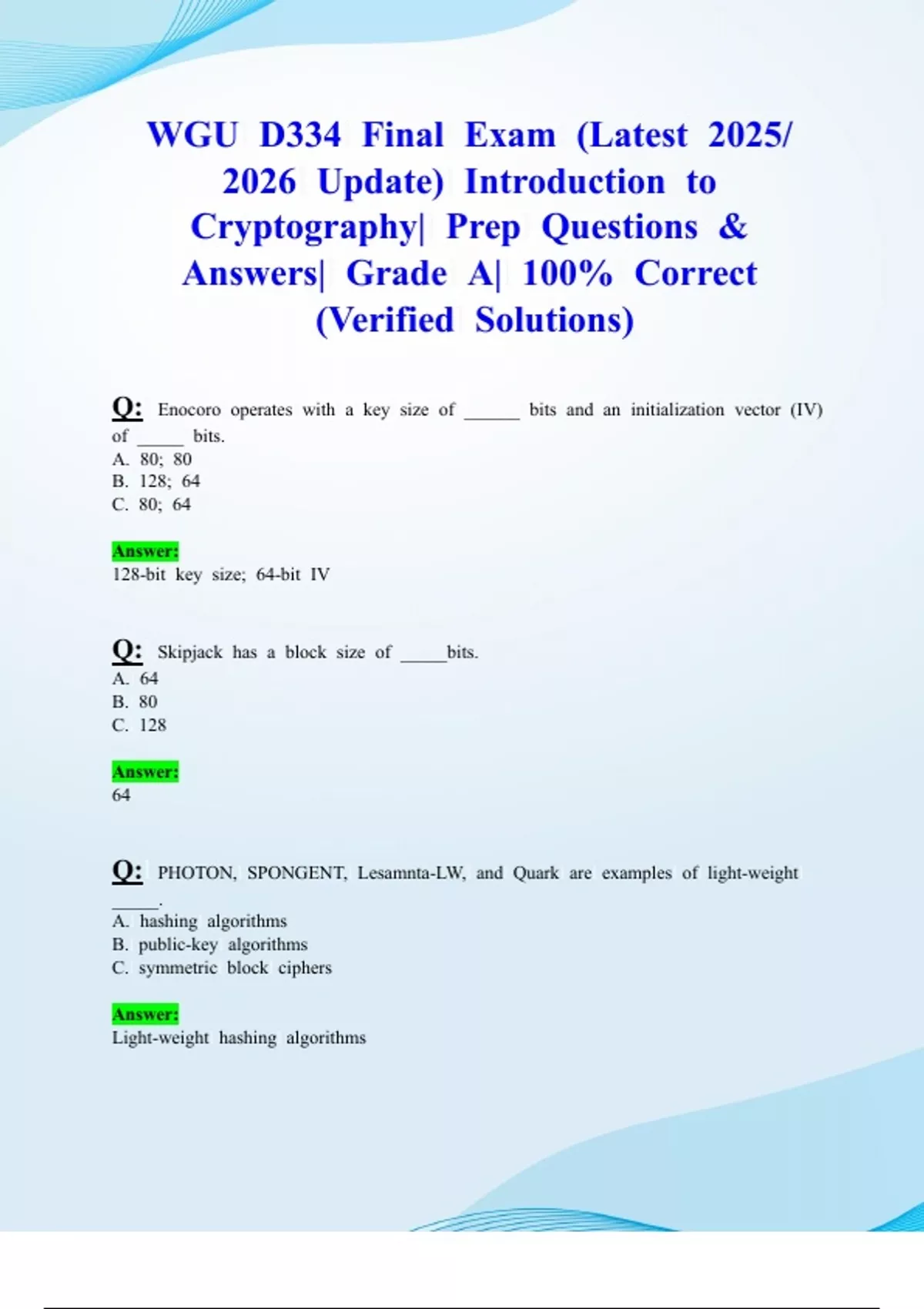 WGU D334 Final Exam (Latest 2025/ 2026 Update) Introduction to Cryptography| Prep Questions & Answers| Grade A| 100% Correct (Verified Solutions)

Q: Enocoro operates with a key size of ____ bits and an initialization vector (IV) of ____ bits.
A. 80; 80
B. 128; 64
C. 80; 64

Answer:
128-bit key size; 64-bit IV

Q: Skipjack has a block size of ____bits.
A. 64
B. 80
C. 128

Answer:
64

Q: PHOTON, SPONGENT, Lesamnta-LW, and Quark are examples of light-weight ____.
A. hashing algorithms
B. public-key algorithms
C. symmetric block ciphers

Answer:
Light-weight hashing algorithms